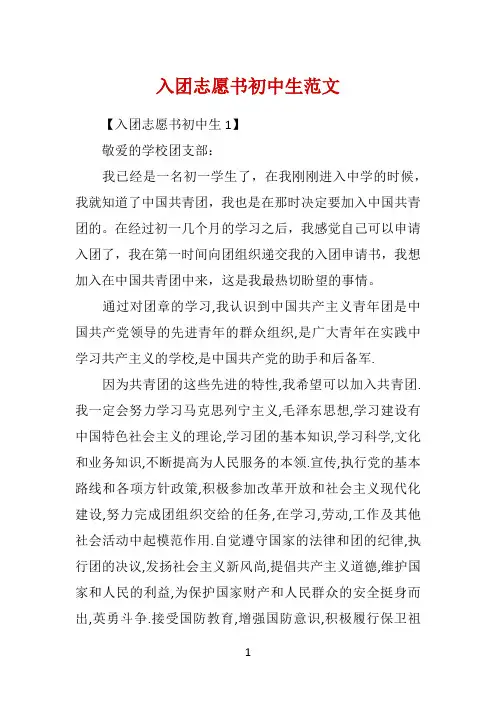 入团志愿书初中生范文

【入团志愿书初中生 1】

敬爱的学校团支部：

我已经是一名初一学生了，在我刚刚进入中学的时候，我就知道了中国共青团，我也是在那时决定要加入中国共青团的。在经过初一几个月的学习之后，我感觉自己可以申请入团了，我在第一时间向团组织递交我的入团申请书，我想加入在中国共青团中来，这是我最热切盼望的事情。

通过对团章的学习,我认识到中国共产主义青年团是中国共产党领导的先进青年的群众组织,是广大青年在实践中学习共产主义的学校,是中国共产党的助手和后备军.

因为共青团的这些先进的特性,我希望可以加入共青团.我一定会努力学习马克思列宁主义,毛泽东思想,学习建设有中国特色社会主义的理论,学习团的基本知识,学习科学,文化和业务知识,不断提高为人民服务的本领.宣传,执行党的基本路线和各项方针政策,积极参加改革开放和社会主义现代化建设,努力完成团组织交给的任务,在学习,劳动,工作及其他社会活动中起模范作用.自觉遵守国家的法律和团的纪律,执行团的决议,发扬社会主义新风尚,提倡共产主义道德,维护国家和人民的利益,为保护国家财产和人民群众的安全挺身而出,英勇斗争.接受国防教育,增强国防意识,积极履行保卫祖

1